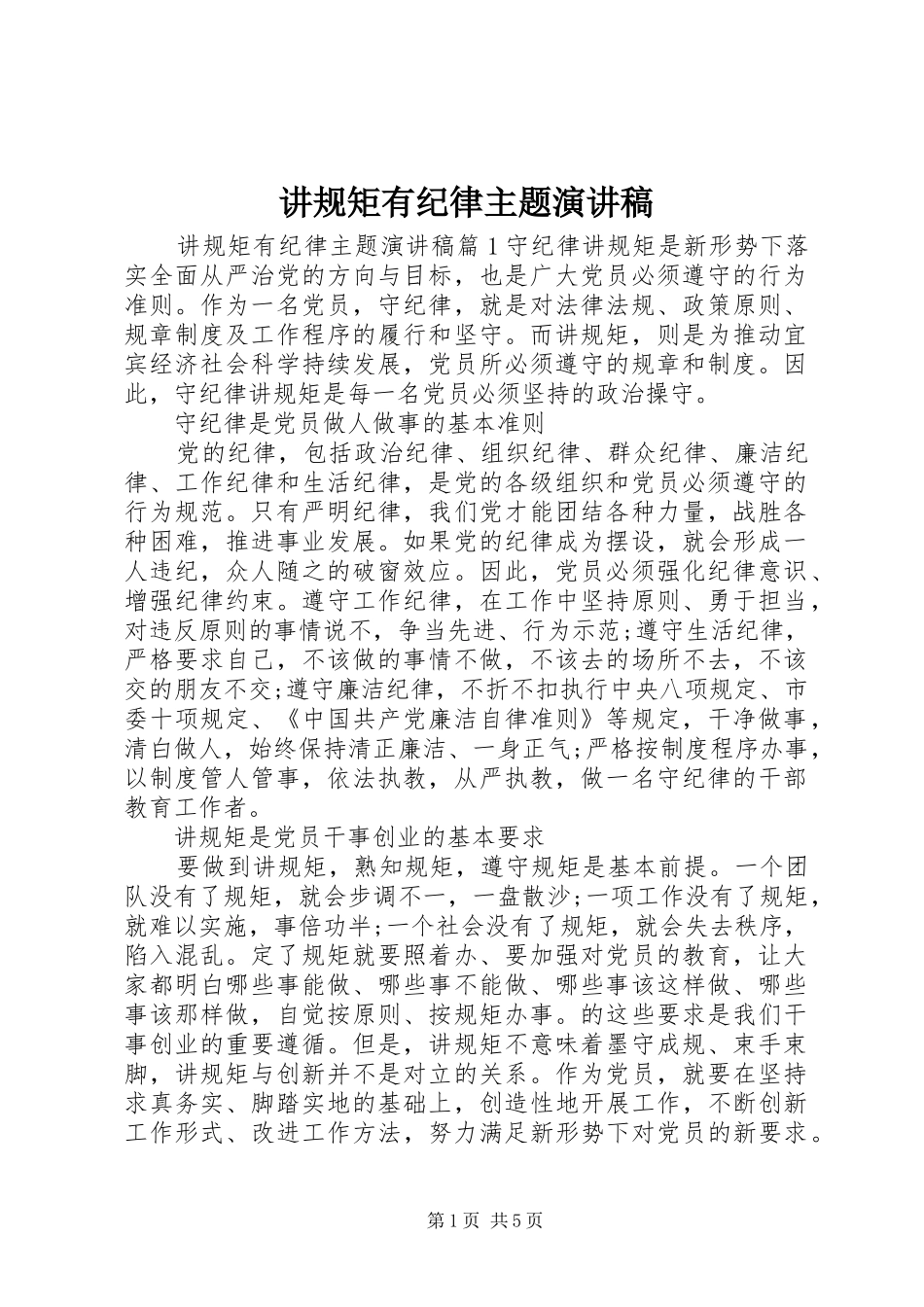 讲规矩有纪律主题演讲稿

讲规矩有纪律主题演讲稿篇1守纪律讲规矩是新形势下落实全面从严治党的方向与目标，也是广大党员必须遵守的行为准则。作为一名党员，守纪律，就是对法律法规、政策原则、规章制度及工作程序的履行和坚守。而讲规矩，则是为推动宜宾经济社会科学持续发展，党员所必须遵守的规章和制度。因此，守纪律讲规矩是每一名党员必须坚持的政治操守。

守纪律是党员做人做事的基本准则

党的纪律，包括政治纪律、组织纪律、群众纪律、廉洁纪律、工作纪律和生活纪律，是党的各级组织和党员必须遵守的行为规范。只有严明纪律，我们党才能团结各种力量，战胜各种困难，推进事业发展。如果党的纪律成为摆设，就会形成一人违纪，众人随之的破窗效应。因此，党员必须强化纪律意识、增强纪律约束。遵守工作纪律，在工作中坚持原则、勇于担当，对违反原则的事情说不，争当先进、行为示范;遵守生活纪律，严格要求自己，不该做的事情不做，不该去的场所不去，不该交的朋友不交;遵守廉洁纪律，不折不扣执行中央八项规定、市委十项规定、《中国共产党廉洁自律准则》等规定，干净做事，清白做人，始终保持清正廉洁、一身正气;严格按制度程序办事，以制度管人管事，依法执教，从严执教，做一名守纪律的干部教育工作者。

讲规矩是党员干事创业的基本要求

要做到讲规矩，熟知规矩，遵守规矩是基本前提。一个团队没有了规矩，就会步调不一，一盘散沙;一项工作没有了规矩，就难以实施，事倍功半;一个社会没有了规矩，就会失去秩序，陷入混乱。定了规矩就要照着办、要加强对党员的教育，让大家都明白哪些事能做、哪些事不能做、哪些事该这样做、哪些事该那样做，自觉按原则、按规矩办事。的这些要求是我们干事创业的重要遵循。但是，讲规矩不意味着墨守成规、束手束脚，讲规矩与创新并不是对立的关系。作为党员，就要在坚持求真务实、脚踏实地的基础上，创造性地开展工作，不断创新工作形式、改进工作方法，努力满足新形势下对党员的新要求。

第1页 共5页